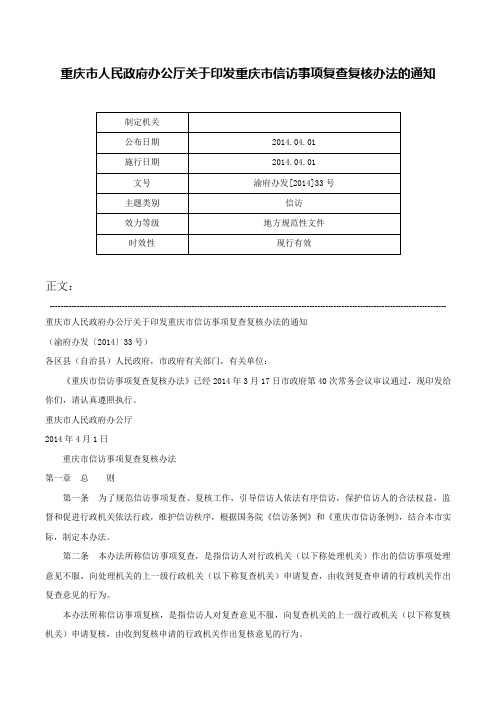 重庆市人民政府办公厅关于印发重庆市信访事项复查复核办法的通知

| 制定机关 |  |
|---|---|
| 公布日期 | 2014.04.01 |
| 施行日期 | 2014.04.01 |
| 文号 | 渝府办发[2014]33号 |
| 主题类别 | 信访 |
| 效力等级 | 地方规范性文件 |
| 时效性 | 现行有效 |

正文：

重庆市人民政府办公厅关于印发重庆市信访事项复查复核办法的通知

（渝府办发〔2014〕33号）

各区县（自治县）人民政府，市政府有关部门，有关单位：

《重庆市信访事项复查复核办法》已经2014年3月17日市政府第40次常务会议审议通过，现印发给你们，请认真遵照执行。

重庆市人民政府办公厅

2014年4月1日

重庆市信访事项复查复核办法

第一章 总 则

第一条 为了规范信访事项复查、复核工作，引导信访人依法有序信访，保护信访人的合法权益，监督和促进行政机关依法行政，维护信访秩序，根据国务院《信访条例》和《重庆市信访条例》，结合本市实际，制定本办法。

第二条 本办法所称信访事项复查，是指信访人对行政机关（以下称处理机关）作出的信访事项处理意见不服，向处理机关的上一级行政机关（以下称复查机关）申请复查，由收到复查申请的行政机关作出复查意见的行为。

本办法所称信访事项复核，是指信访人对复查意见不服，向复查机关的上一级行政机关（以下称复核机关）申请复核，由收到复核申请的行政机关作出复核意见的行为。